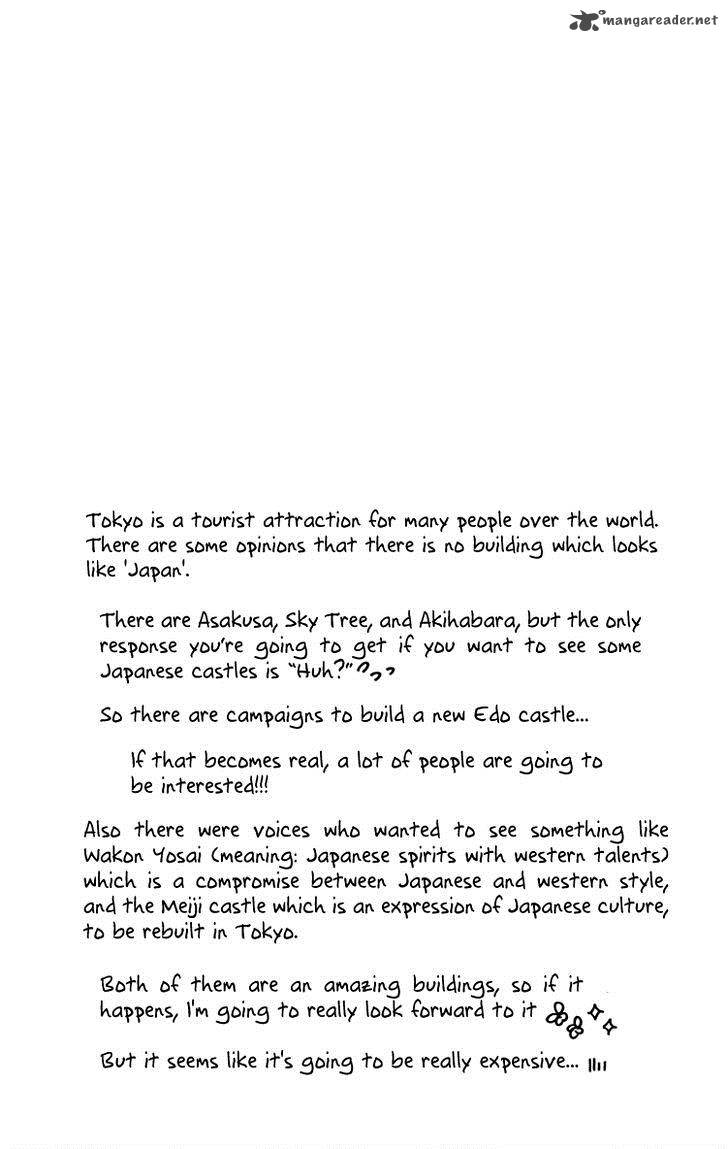 mangareader.net

Tokyo is a tourist attraction for many people over the world. There are some opinions that there is no building which looks like 'Japan'.

There are Asakusa, Sky Tree, and Akihabara, but the only response you're going to get if you want to see some Japanese castles is "Huh?"

So there are campaigns to build a new Edo castle...

If that becomes real, a lot of people are going to be interested!!!

Also there were voices who wanted to see something like Wakon Yosai (meaning: Japanese spirits with western talents) which is a compromise between Japanese and western style, and the Meiji castle which is an expression of Japanese culture, to be rebuilt in Tokyo.

Both of them are an amazing buildings, so if it happens, I'm going to really look forward to it

But it seems like it's going to be really expensive...